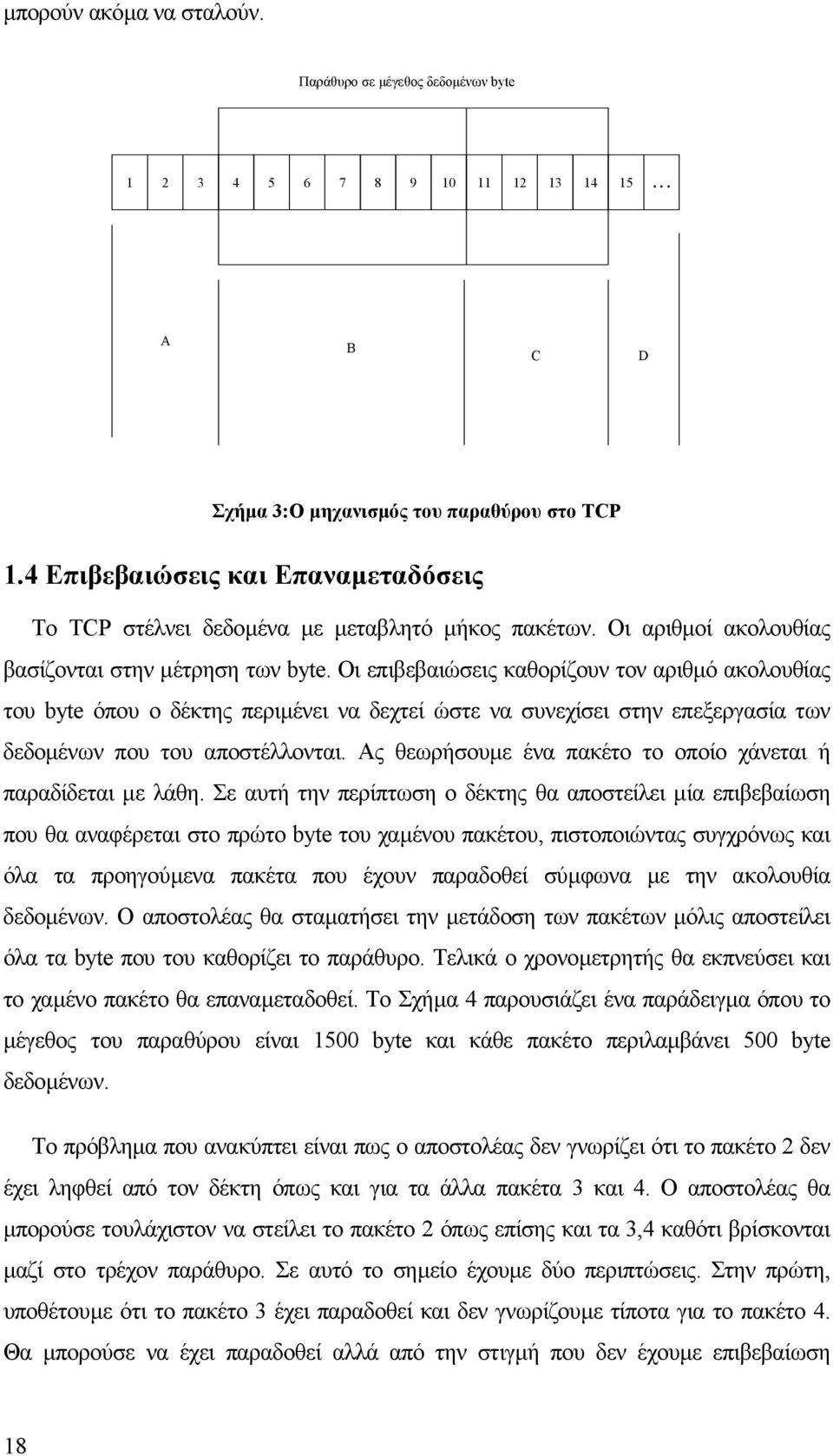 μπορούν ακόμα να σταλούν.

Παράθυρο σε μέγεθος δεδομένων byte

1 2 3 4 5 6 7 8 9 10 11 12 13 14 15 …

A B C D

Σχήμα 3:Ο μηχανισμός του παραθύρου στο TCP

1.4 Επιβεβαιώσεις και Επαναμεταδόσεις

Το TCP στέλνει δεδομένα με μεταβλητό μήκος πακέτων. Οι αριθμοί ακολουθίας βασίζονται στην μέτρηση των byte. Οι επιβεβαιώσεις καθορίζουν τον αριθμό ακολουθίας του byte όπου ο δέκτης περιμένει να δεχτεί ώστε να συνεχίσει στην επεξεργασία των δεδομένων που του αποστέλλονται. Ας θεωρήσουμε ένα πακέτο το οποίο χάνεται ή παραδίδεται με λάθη. Σε αυτή την περίπτωση ο δέκτης θα αποστείλει μία επιβεβαίωση που θα αναφέρεται στο πρώτο byte του χαμένου πακέτου, πιστοποιώντας συγχρόνως και όλα τα προηγούμενα πακέτα που έχουν παραδοθεί σύμφωνα με την ακολουθία δεδομένων. Ο αποστολέας θα σταματήσει την μετάδοση των πακέτων μόλις αποστείλει όλα τα byte που του καθορίζει το παράθυρο. Τελικά ο χρονομετρητής θα εκπνεύσει και το χαμένο πακέτο θα επαναμεταδοθεί. Το Σχήμα 4 παρουσιάζει ένα παράδειγμα όπου το μέγεθος του παραθύρου είναι 1500 byte και κάθε πακέτο περιλαμβάνει 500 byte δεδομένων.

Το πρόβλημα που ανακύπτει είναι πως ο αποστολέας δεν γνωρίζει ότι το πακέτο 2 δεν έχει ληφθεί από τον δέκτη όπως και για τα άλλα πακέτα 3 και 4. Ο αποστολέας θα μπορούσε τουλάχιστον να στείλει το πακέτο 2 όπως επίσης και τα 3,4 καθότι βρίσκονται μαζί στο τρέχον παράθυρο. Σε αυτό το σημείο έχουμε δύο περιπτώσεις. Στην πρώτη, υποθέτουμε ότι το πακέτο 3 έχει παραδοθεί και δεν γνωρίζουμε τίποτα για το πακέτο 4. Θα μπορούσε να έχει παραδοθεί αλλά από την στιγμή που δεν έχουμε επιβεβαίωση

18